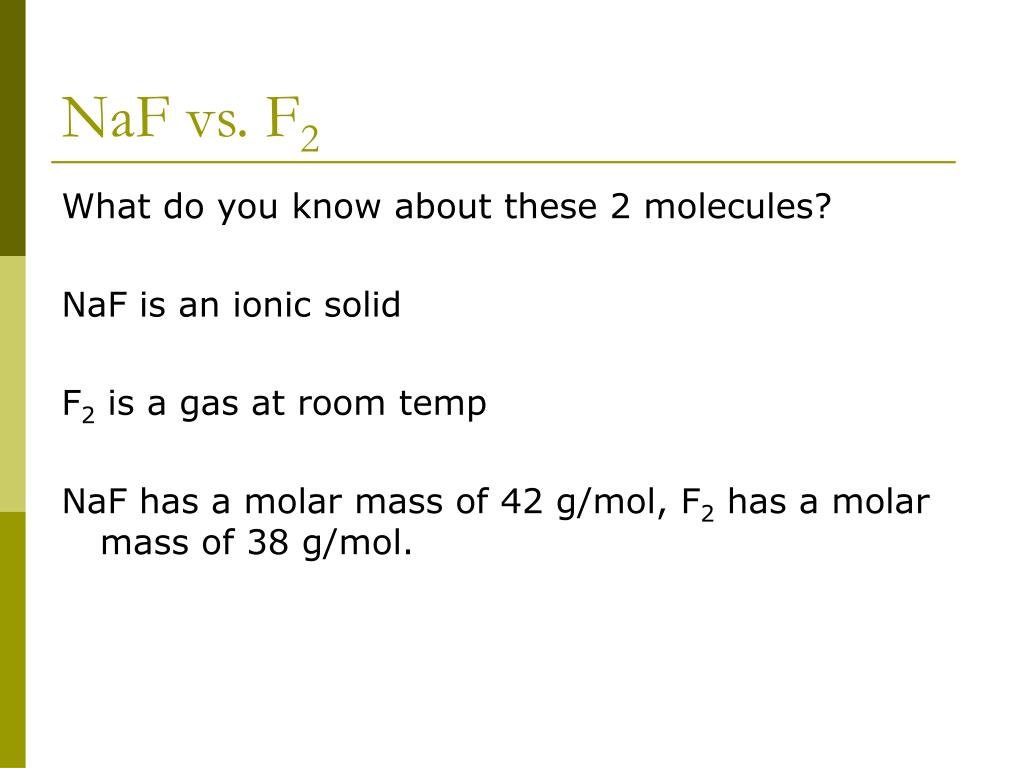 NaF vs. $F_2$

What do you know about these 2 molecules?

NaF is an ionic solid

$F_2$ is a gas at room temp

NaF has a molar mass of 42 g/mol, $F_2$ has a molar mass of 38 g/mol.